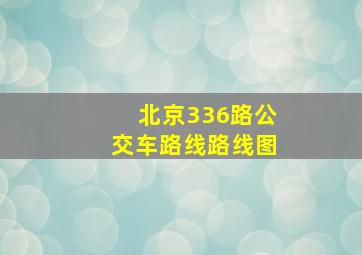 北京336路公交车路线路线图